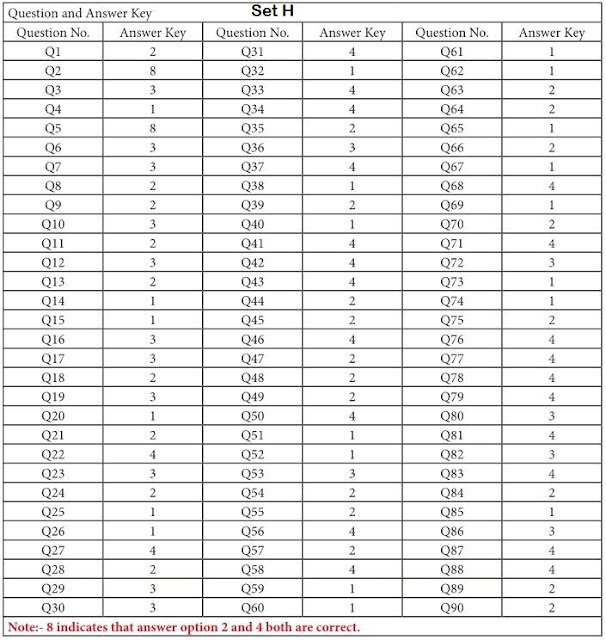 Question and Answer Key Set H

| Question No. | Answer Key | Question No. | Answer Key | Question No. | Answer Key |
|---|---|---|---|---|---|
| Q1 | 2 | Q31 | 4 | Q61 | 1 |
| Q2 | 8 | Q32 | 1 | Q62 | 1 |
| Q3 | 3 | Q33 | 4 | Q63 | 2 |
| Q4 | 1 | Q34 | 4 | Q64 | 2 |
| Q5 | 8 | Q35 | 2 | Q65 | 1 |
| Q6 | 3 | Q36 | 3 | Q66 | 2 |
| Q7 | 3 | Q37 | 4 | Q67 | 1 |
| Q8 | 2 | Q38 | 1 | Q68 | 4 |
| Q9 | 2 | Q39 | 2 | Q69 | 1 |
| Q10 | 3 | Q40 | 1 | Q70 | 2 |
| Q11 | 2 | Q41 | 4 | Q71 | 4 |
| Q12 | 3 | Q42 | 4 | Q72 | 3 |
| Q13 | 2 | Q43 | 4 | Q73 | 1 |
| Q14 | 1 | Q44 | 2 | Q74 | 1 |
| Q15 | 1 | Q45 | 2 | Q75 | 2 |
| Q16 | 3 | Q46 | 4 | Q76 | 4 |
| Q17 | 3 | Q47 | 2 | Q77 | 4 |
| Q18 | 2 | Q48 | 2 | Q78 | 4 |
| Q19 | 3 | Q49 | 2 | Q79 | 4 |
| Q20 | 1 | Q50 | 4 | Q80 | 3 |
| Q21 | 2 | Q51 | 1 | Q81 | 4 |
| Q22 | 4 | Q52 | 1 | Q82 | 3 |
| Q23 | 3 | Q53 | 3 | Q83 | 4 |
| Q24 | 2 | Q54 | 2 | Q84 | 2 |
| Q25 | 1 | Q55 | 2 | Q85 | 1 |
| Q26 | 1 | Q56 | 4 | Q86 | 3 |
| Q27 | 4 | Q57 | 2 | Q87 | 4 |
| Q28 | 2 | Q58 | 4 | Q88 | 4 |
| Q29 | 3 | Q59 | 1 | Q89 | 2 |
| Q30 | 3 | Q60 | 1 | Q90 | 2 |

Note:- 8 indicates that answer option 2 and 4 both are correct.